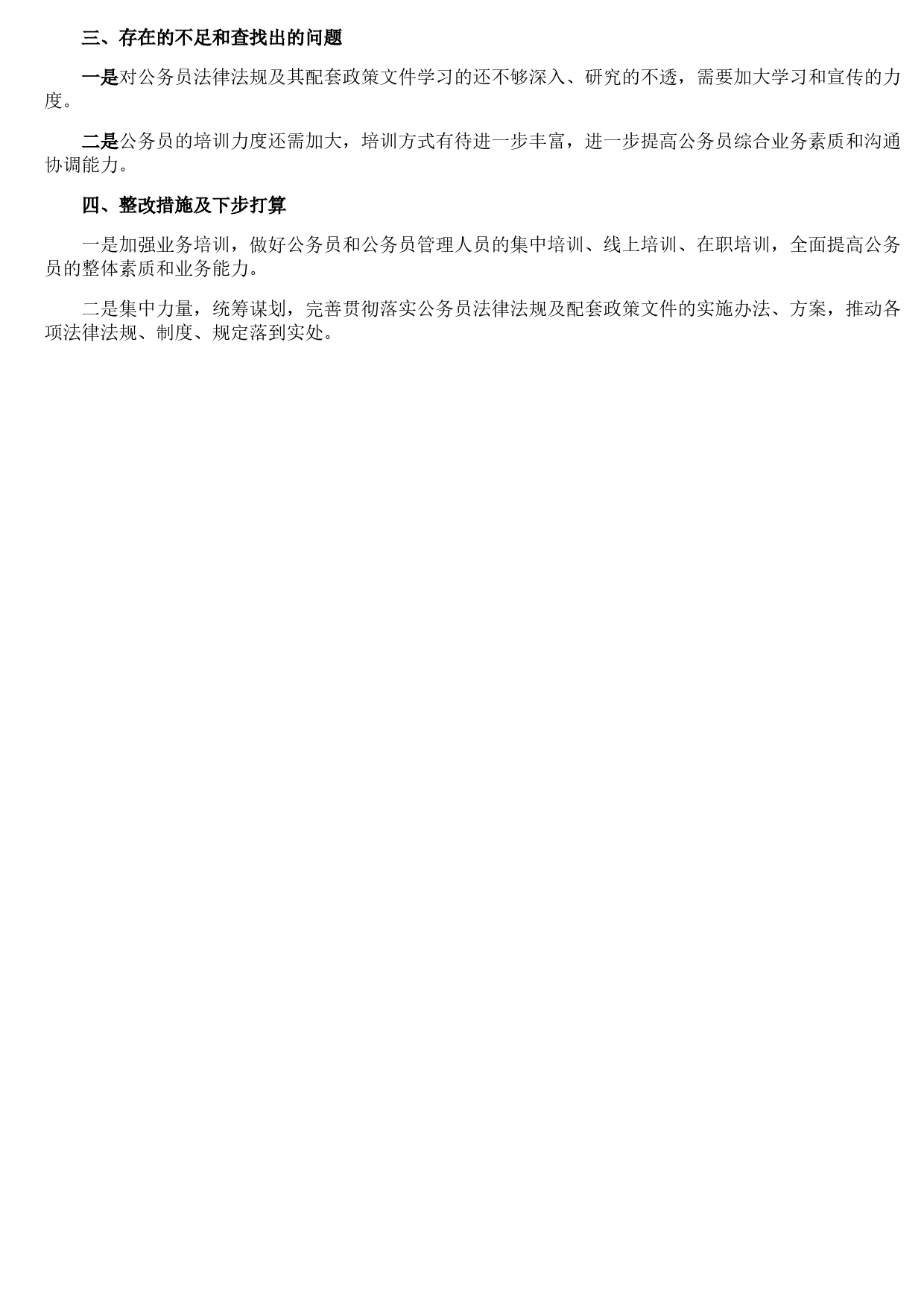 三、存在的不足和查找出的问题

一是对公务员法律法规及其配套政策文件学习的还不够深入、研究的不透，需要加大学习和宣传的力度。

二是公务员的培训力度还需加大，培训方式有待进一步丰富，进一步提高公务员综合业务素质和沟通协调能力。

四、整改措施及下步打算

一是加强业务培训，做好公务员和公务员管理人员的集中培训、线上培训、在职培训，全面提高公务员的整体素质和业务能力。

二是集中力量，统筹谋划，完善贯彻落实公务员法律法规及配套政策文件的实施办法、方案，推动各项法律法规、制度、规定落到实处。